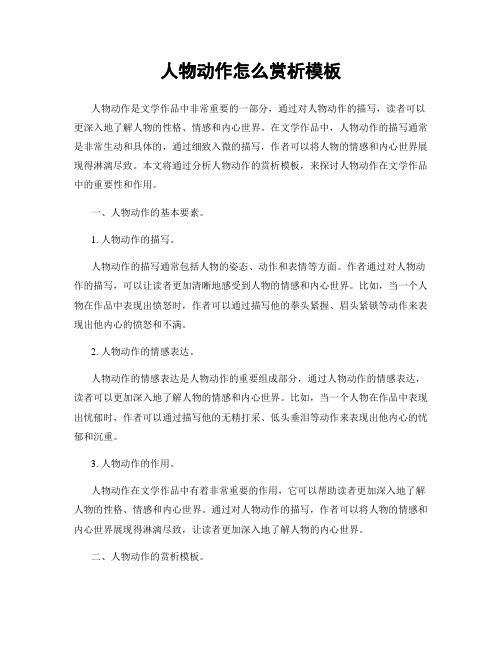 人物动作怎么赏析模板

人物动作是文学作品中非常重要的一部分，通过对人物动作的描写，读者可以更深入地了解人物的性格、情感和内心世界。在文学作品中，人物动作的描写通常是非常生动和具体的，通过细致入微的描写，作者可以将人物的情感和内心世界展现得淋漓尽致。本文将通过分析人物动作的赏析模板，来探讨人物动作在文学作品中的重要性和作用。

一、人物动作的基本要素。

1. 人物动作的描写。

人物动作的描写通常包括人物的姿态、动作和表情等方面。作者通过对人物动作的描写，可以让读者更加清晰地感受到人物的情感和内心世界。比如，当一个人物在作品中表现出愤怒时，作者可以通过描写他的拳头紧握、眉头紧锁等动作来表现出他内心的愤怒和不满。

2. 人物动作的情感表达。

人物动作的情感表达是人物动作的重要组成部分，通过人物动作的情感表达，读者可以更加深入地了解人物的情感和内心世界。比如，当一个人物在作品中表现出忧郁时，作者可以通过描写他的无精打采、低头垂泪等动作来表现出他内心的忧郁和沉重。

3. 人物动作的作用。

人物动作在文学作品中有着非常重要的作用，它可以帮助读者更加深入地了解人物的性格、情感和内心世界。通过对人物动作的描写，作者可以将人物的情感和内心世界展现得淋漓尽致，让读者更加深入地了解人物的内心世界。

二、人物动作的赏析模板。